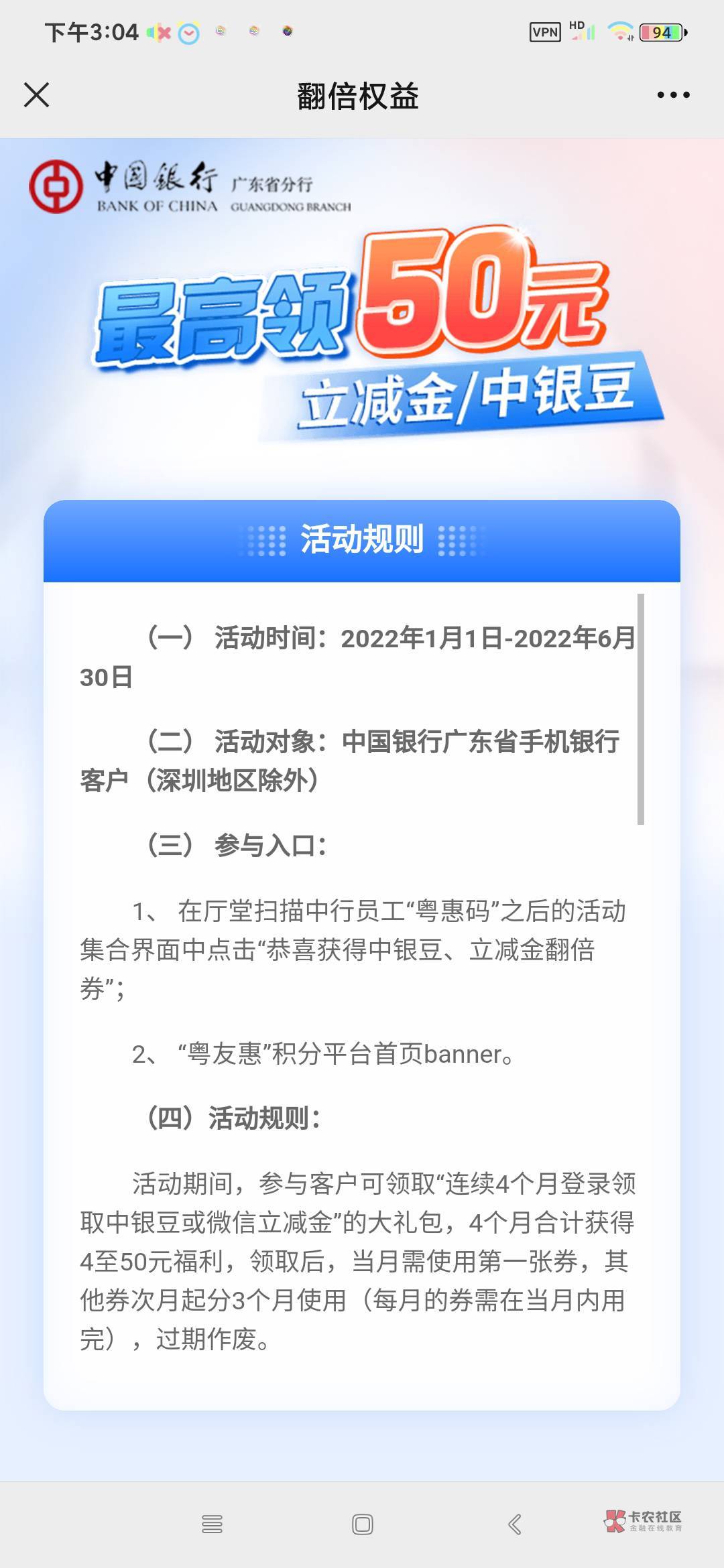 下午3:04 VPN HD 94

翻倍权益

中国银行 广东省分行
BANK OF CHINA GUANGDONG BRANCH

最高领50元
立减金/中银豆

活动规则

（一） 活动时间：2022年1月1日-2022年6月30日

（二） 活动对象：中国银行广东省手机银行客户（深圳地区除外）

（三） 参与入口：

1、 在厅堂扫描中行员工“粤惠码”之后的活动集合界面中点击“恭喜获得中银豆、立减金翻倍券”；

2、 “粤友惠”积分平台首页banner。

（四）活动规则：

活动期间，参与客户可领取“连续4个月登录领取中银豆或微信立减金”的大礼包，4个月合计获得4至50元福利，领取后，当月需使用第一张券，其他券次月起分3个月使用（每月的券需在当月内用完），过期作废。

卡农社区
金融在线教育